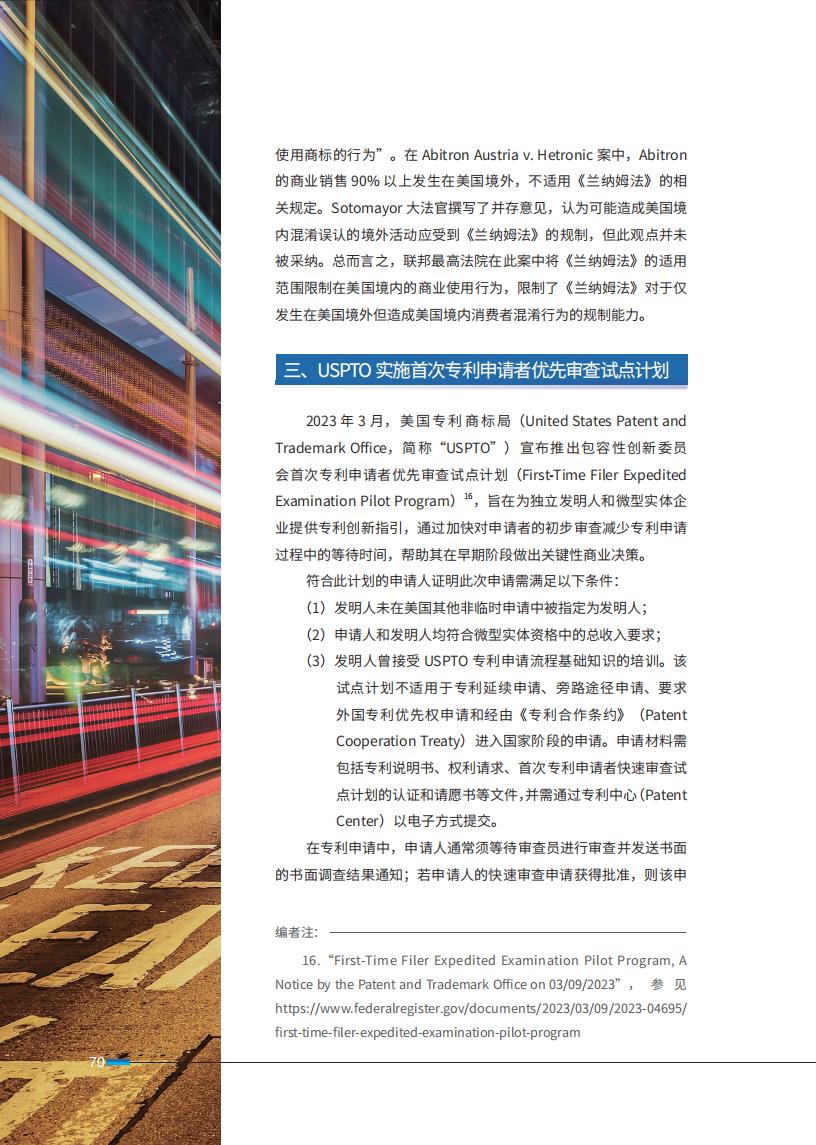 使用商标的行为”。在 Abitron Austria v. Hetronic 案中，Abitron 的商业销售 90% 以上发生在美国境外，不适用《兰纳姆法》的相关规定。Sotomayor 大法官撰写了并存意见，认为可能造成美国境内混淆误认的境外活动应受到《兰纳姆法》的规制，但此观点并未被采纳。总而言之，联邦最高法院在此案中将《兰纳姆法》的适用范围限制在美国境内的商业使用行为，限制了《兰纳姆法》对于仅发生在美国境外但造成美国境内消费者混淆行为的规制能力。

三、USPTO 实施首次专利申请者优先审查试点计划

2023 年 3 月，美国专利商标局（United States Patent and Trademark Office，简称“USPTO”）宣布推出包容性创新委员会首次专利申请者优先审查试点计划（First-Time Filer Expedited Examination Pilot Program）$^{16}$，旨在为独立发明人和微型实体企业提供专利创新指引，通过加快对申请者的初步审查减少专利申请过程中的等待时间，帮助其在早期阶段做出关键性商业决策。

符合此计划的申请人证明此次申请需满足以下条件：

（1）发明人未在美国其他非临时申请中被指定为发明人；

（2）申请人和发明人均符合微型实体资格中的总收入要求；

（3）发明人曾接受 USPTO 专利申请流程基础知识的培训。该试点计划不适用于专利延续申请、旁路途径申请、要求外国专利优先权申请和经由《专利合作条约》（Patent Cooperation Treaty）进入国家阶段的申请。申请材料需包括专利说明书、权利请求、首次专利申请者快速审查试点计划的认证和请愿书等文件，并需通过专利中心（Patent Center）以电子方式提交。

在专利申请中，申请人通常须等待审查员进行审查并发送书面的书面调查结果通知；若申请人的快速审查申请获得批准，则该申

编者注：

16.“First-Time Filer Expedited Examination Pilot Program, A Notice by the Patent and Trademark Office on 03/09/2023”，参见 https://www.federalregister.gov/documents/2023/03/09/2023-04695/first-time-filer-expedited-examination-pilot-program

70